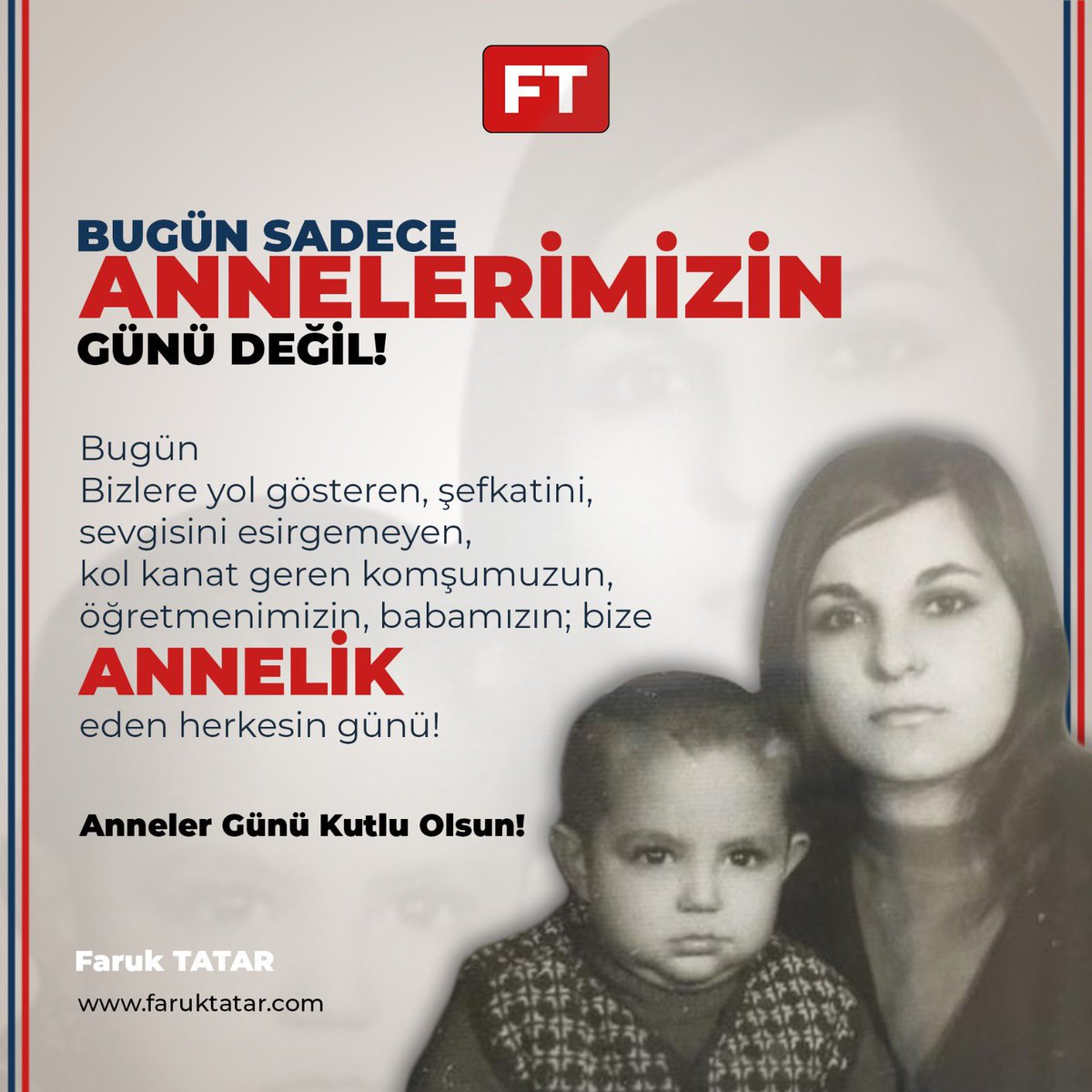 FT

BUGÜN SADECE
ANNELERİMİZİN
GÜNÜ DEĞİL!

Bugün
Bizlere yol gösteren, şefkatini,
sevgisini esirgemeyen,
kol kanat geren komşumuzun,
öğretmenimizin, babamızın; bize
ANNELİK
eden herkesin günü!

Anneler Günü Kutlu Olsun!

Faruk TATAR
www.faruktatar.com